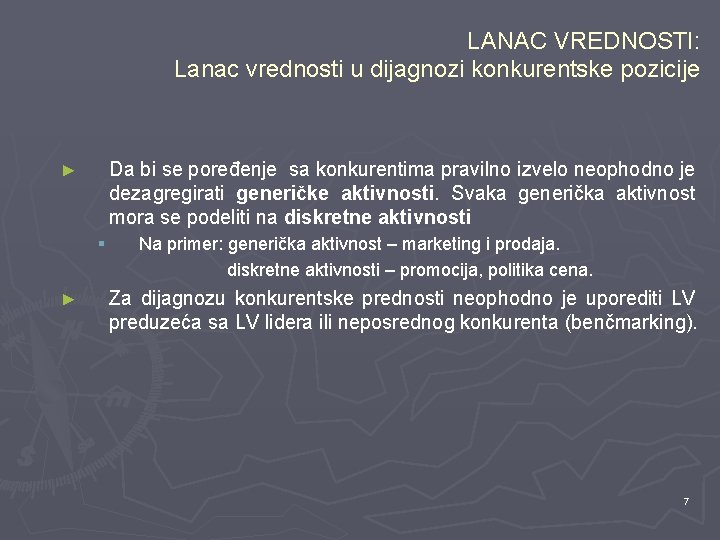 LANAC VREDNOSTI:
Lanac vrednosti u dijagnozi konkurentske pozicije

► Da bi se poređenje sa konkurentima pravilno izvelo neophodno je dezagregirati generičke aktivnosti. Svaka generička aktivnost mora se podeliti na diskretne aktivnosti

▪ Na primer: generička aktivnost – marketing i prodaja.
diskretne aktivnosti – promocija, politika cena.

► Za dijagnozu konkurentske prednosti neophodno je uporediti LV preduzeća sa LV lidera ili neposrednog konkurenta (benčmarking).

7